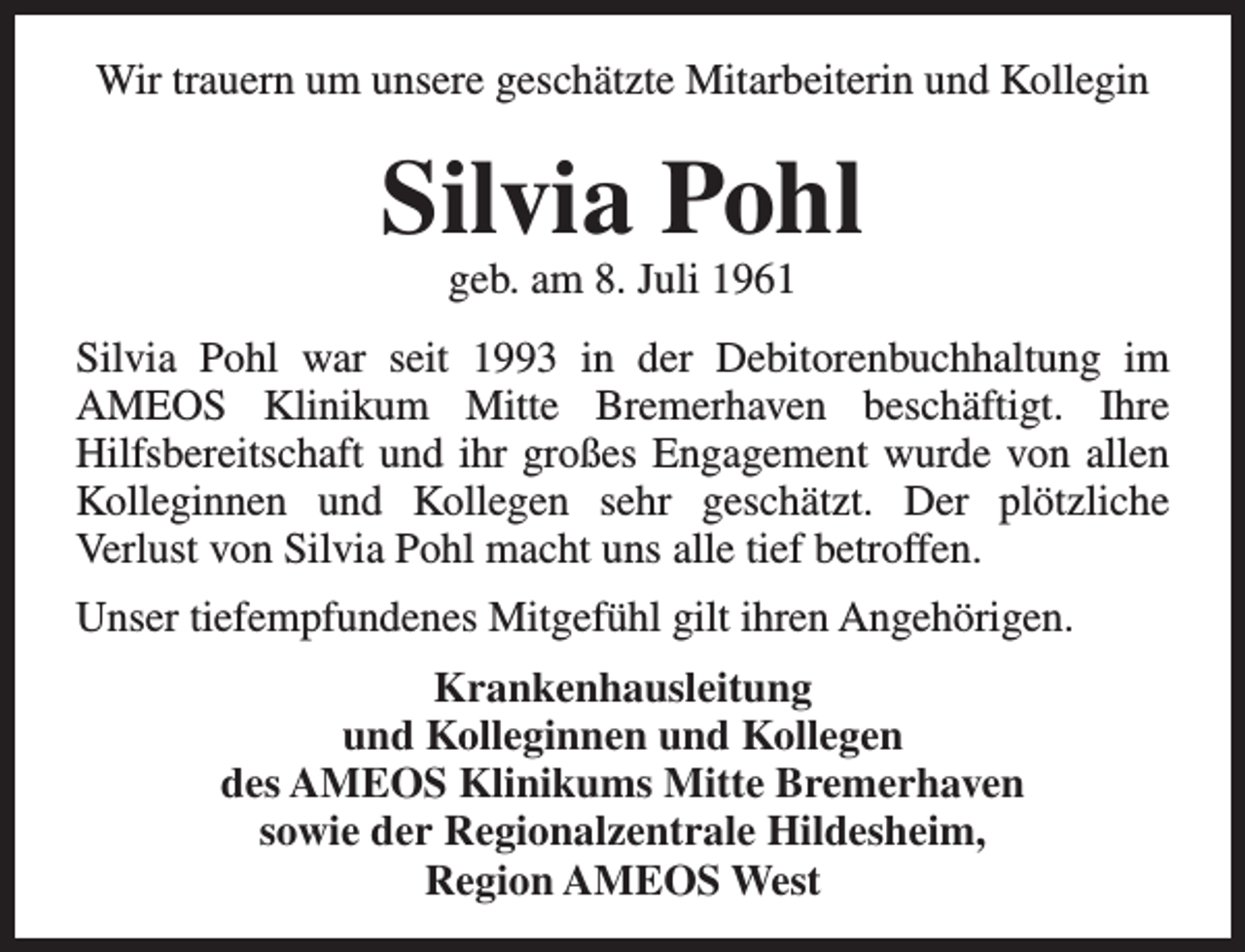 Wir trauern um unsere geschätzte Mitarbeiterin und Kollegin

Silvia Pohl

geb. am 8. Juli 1961

Silvia Pohl war seit 1993 in der Debitorenbuchhaltung im AMEOS Klinikum Mitte Bremerhaven beschäftigt. Ihre Hilfsbereitschaft und ihr großes Engagement wurde von allen Kolleginnen und Kollegen sehr geschätzt. Der plötzliche Verlust von Silvia Pohl macht uns alle tief betroffen.

Unser tiefempfundenes Mitgefühl gilt ihren Angehörigen.

Krankenhausleitung
und Kolleginnen und Kollegen
des AMEOS Klinikums Mitte Bremerhaven
sowie der Regionalzentrale Hildesheim,
Region AMEOS West